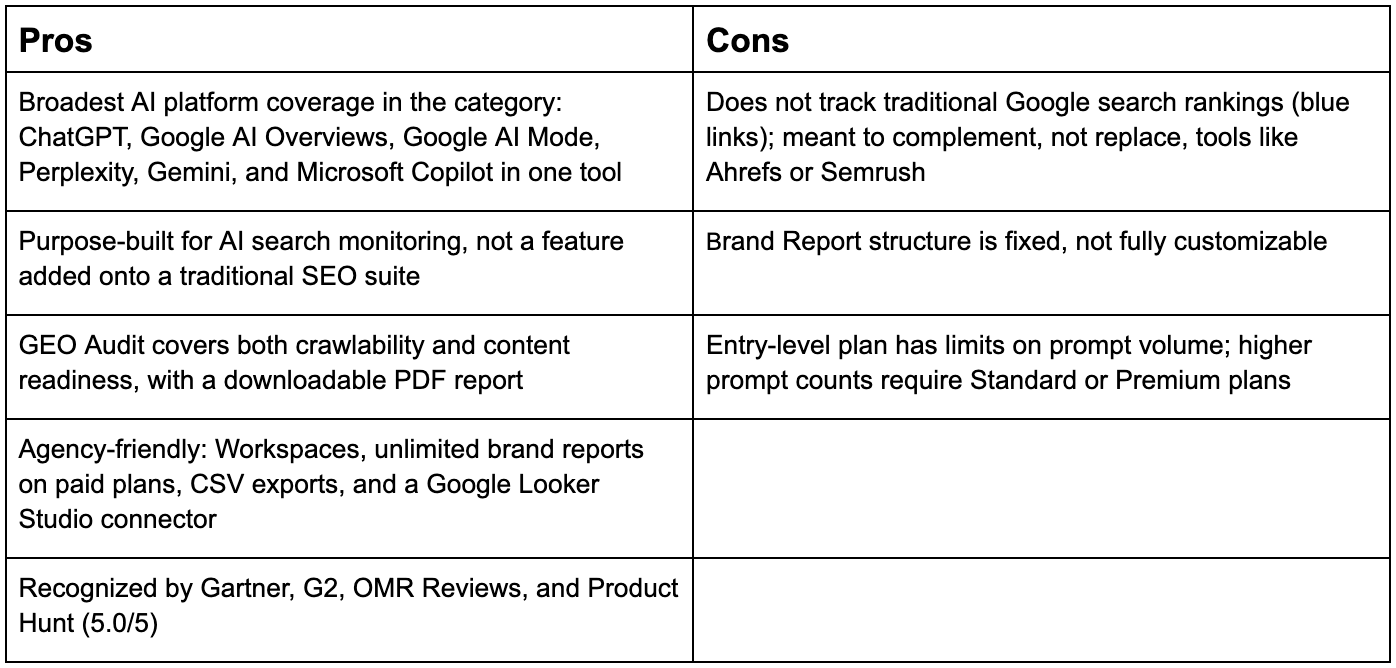 | Pros | Cons |
|---|---|
| Broadest AI platform coverage in the category: ChatGPT, Google AI Overviews, Google AI Mode, Perplexity, Gemini, and Microsoft Copilot in one tool | Does not track traditional Google search rankings (blue links); meant to complement, not replace, tools like Ahrefs or Semrush |
| Purpose-built for AI search monitoring, not a feature added onto a traditional SEO suite | Brand Report structure is fixed, not fully customizable |
| GEO Audit covers both crawlability and content readiness, with a downloadable PDF report | Entry-level plan has limits on prompt volume; higher prompt counts require Standard or Premium plans |
| Agency-friendly: Workspaces, unlimited brand reports on paid plans, CSV exports, and a Google Looker Studio connector | |
| Recognized by Gartner, G2, OMR Reviews, and Product Hunt (5.0/5) | |